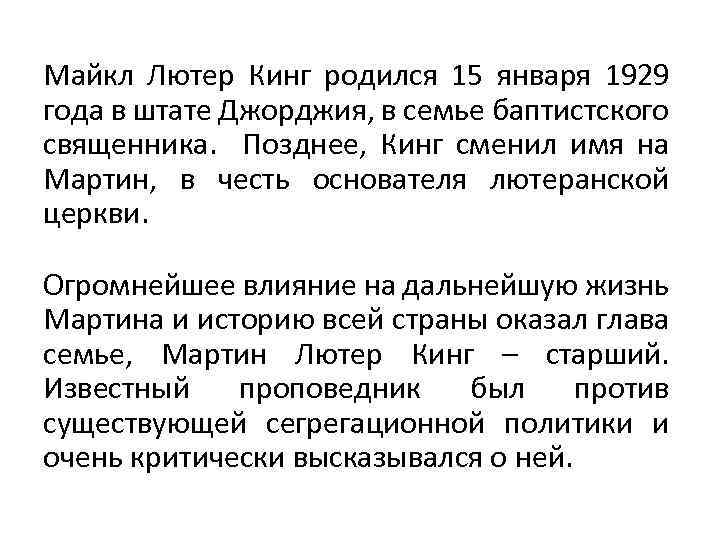 Майкл Лютер Кинг родился 15 января 1929 года в штате Джорджия, в семье баптистского священника. Позднее, Кинг сменил имя на Мартин, в честь основателя лютеранской церкви.

Огромнейшее влияние на дальнейшую жизнь Мартина и историю всей страны оказал глава семье, Мартин Лютер Кинг – старший. Известный проповедник был против существующей сегрегационной политики и очень критически высказывался о ней.